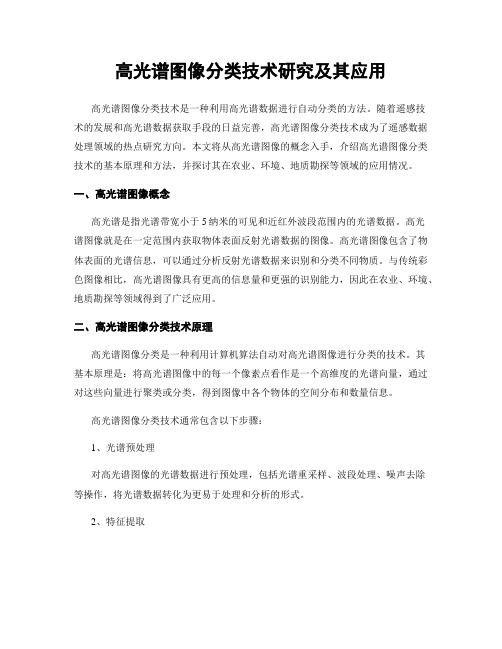 高光谱图像分类技术研究及其应用

高光谱图像分类技术是一种利用高光谱数据进行自动分类的方法。随着遥感技术的发展和高光谱数据获取手段的日益完善，高光谱图像分类技术成为了遥感数据处理领域的热点研究方向。本文将从高光谱图像的概念入手，介绍高光谱图像分类技术的基本原理和方法，并探讨其在农业、环境、地质勘探等领域的应用情况。

一、高光谱图像概念

高光谱是指光谱带宽小于5纳米的可见和近红外波段范围内的光谱数据。高光谱图像就是在一定范围内获取物体表面反射光谱数据的图像。高光谱图像包含了物体表面的光谱信息，可以通过分析反射光谱数据来识别和分类不同物质。与传统彩色图像相比，高光谱图像具有更高的信息量和更强的识别能力，因此在农业、环境、地质勘探等领域得到了广泛应用。

二、高光谱图像分类技术原理

高光谱图像分类是一种利用计算机算法自动对高光谱图像进行分类的技术。其基本原理是：将高光谱图像中的每一个像素点看作是一个高维度的光谱向量，通过对这些向量进行聚类或分类，得到图像中各个物体的空间分布和数量信息。

高光谱图像分类技术通常包含以下步骤：

1、光谱预处理

对高光谱图像的光谱数据进行预处理，包括光谱重采样、波段处理、噪声去除等操作，将光谱数据转化为更易于处理和分析的形式。

2、特征提取